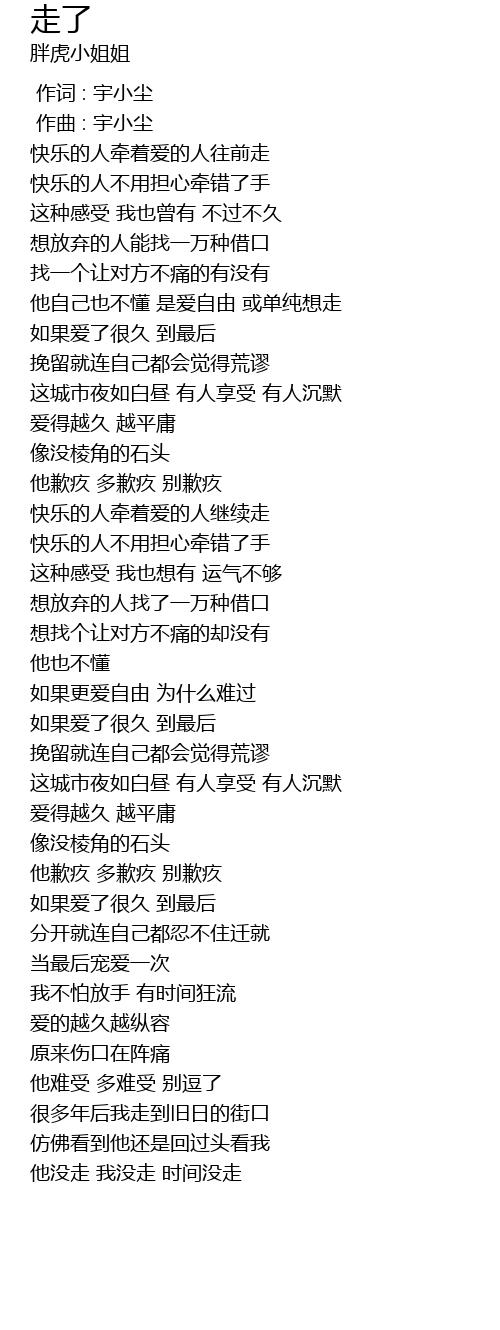 走了
胖虎小姐姐

作词 : 宇小尘
作曲 : 宇小尘
快乐的人牵着爱的人往前走
快乐的人不用担心牵错了手
这种感受 我也曾有 不过不久
想放弃的人能找一万种借口
找一个让对方不痛的有没有
他自己也不懂 是爱自由 或单纯想走
如果爱了很久 到最后
挽留就连自己都会觉得荒谬
这城市夜如白昼 有人享受 有人沉默
爱得越久 越平庸
像没棱角的石头
他歉疚 多歉疚 别歉疚
快乐的人牵着爱的人继续走
快乐的人不用担心牵错了手
这种感受 我也想有 运气不够
想放弃的人找了一万种借口
想找个让对方不痛的却没有
他也不懂
如果更爱自由 为什么难过
如果爱了很久 到最后
挽留就连自己都会觉得荒谬
这城市夜如白昼 有人享受 有人沉默
爱得越久 越平庸
像没棱角的石头
他歉疚 多歉疚 别歉疚
如果爱了很久 到最后
分开就连自己都忍不住迁就
当最后宠爱一次
我不怕放手 有时间狂流
爱的越久越纵容
原来伤口在阵痛
他难受 多难受 别逗了
很多年后我走到旧日的街口
仿佛看到他还是回过头看我
他没走 我没走 时间没走